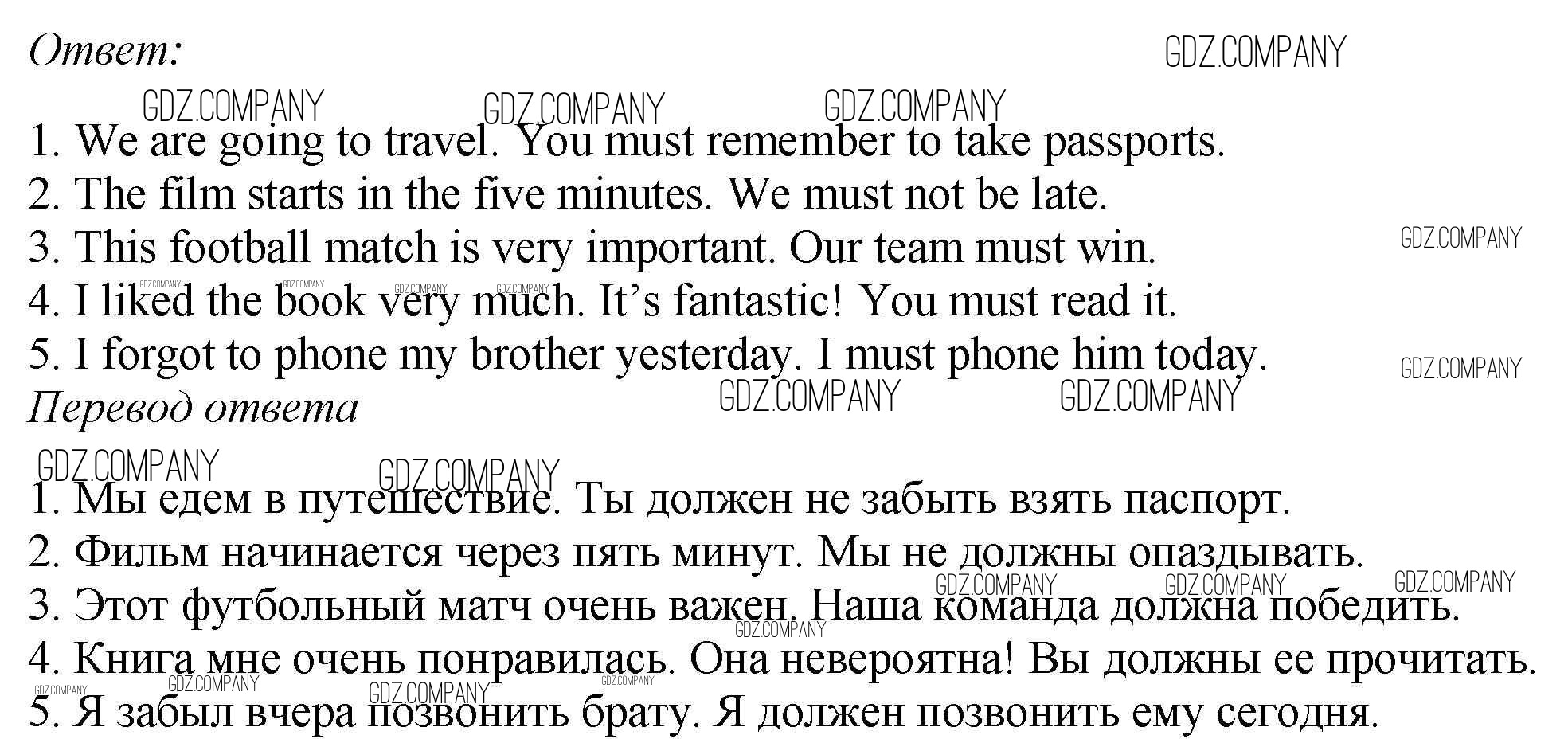 Ответ:

1. We are going to travel. You must remember to take passports.
2. The film starts in the five minutes. We must not be late.
3. This football match is very important. Our team must win.
4. I liked the book very much. It's fantastic! You must read it.
5. I forgot to phone my brother yesterday. I must phone him today.

Перевод ответа

1. Мы едем в путешествие. Ты должен не забыть взять паспорт.
2. Фильм начинается через пять минут. Мы не должны опаздывать.
3. Этот футбольный матч очень важен. Наша команда должна победить.
4. Книга мне очень понравилась. Она невероятна! Вы должны ее прочитать.
5. Я забыл вчера позвонить брату. Я должен позвонить ему сегодня.

GDZ.COMPANY